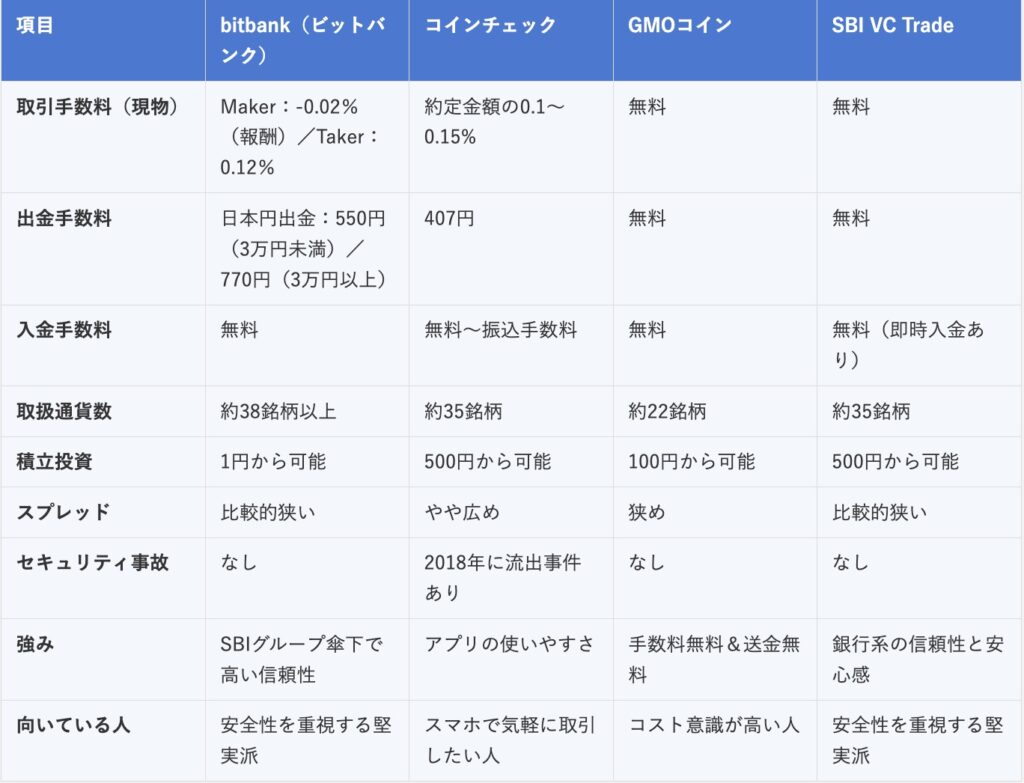 | 項目 | bitbank（ビットバンク） | コインチェック | GMOコイン | SBI VC Trade |
|---|---|---|---|---|
| 取引手数料（現物） | Maker：-0.02%（報酬）／Taker：0.12% | 約定金額の0.1〜0.15% | 無料 | 無料 |
| 出金手数料 | 日本円出金：550円（3万円未満）／770円（3万円以上） | 407円 | 無料 | 無料 |
| 入金手数料 | 無料 | 無料〜振込手数料 | 無料 | 無料（即時入金あり） |
| 取扱通貨数 | 約38銘柄以上 | 約35銘柄 | 約22銘柄 | 約35銘柄 |
| 積立投資 | 1円から可能 | 500円から可能 | 100円から可能 | 500円から可能 |
| スプレッド | 比較的狭い | やや広め | 狭め | 比較的狭い |
| セキュリティ事故 | なし | 2018年に流出事件あり | なし | なし |
| 強み | SBIグループ傘下で高い信頼性 | アプリの使いやすさ | 手数料無料＆送金無料 | 銀行系の信頼性と安心感 |
| 向いている人 | 安全性を重視する堅実派 | スマホで気軽に取引したい人 | コスト意識が高い人 | 安全性を重視する堅実派 |